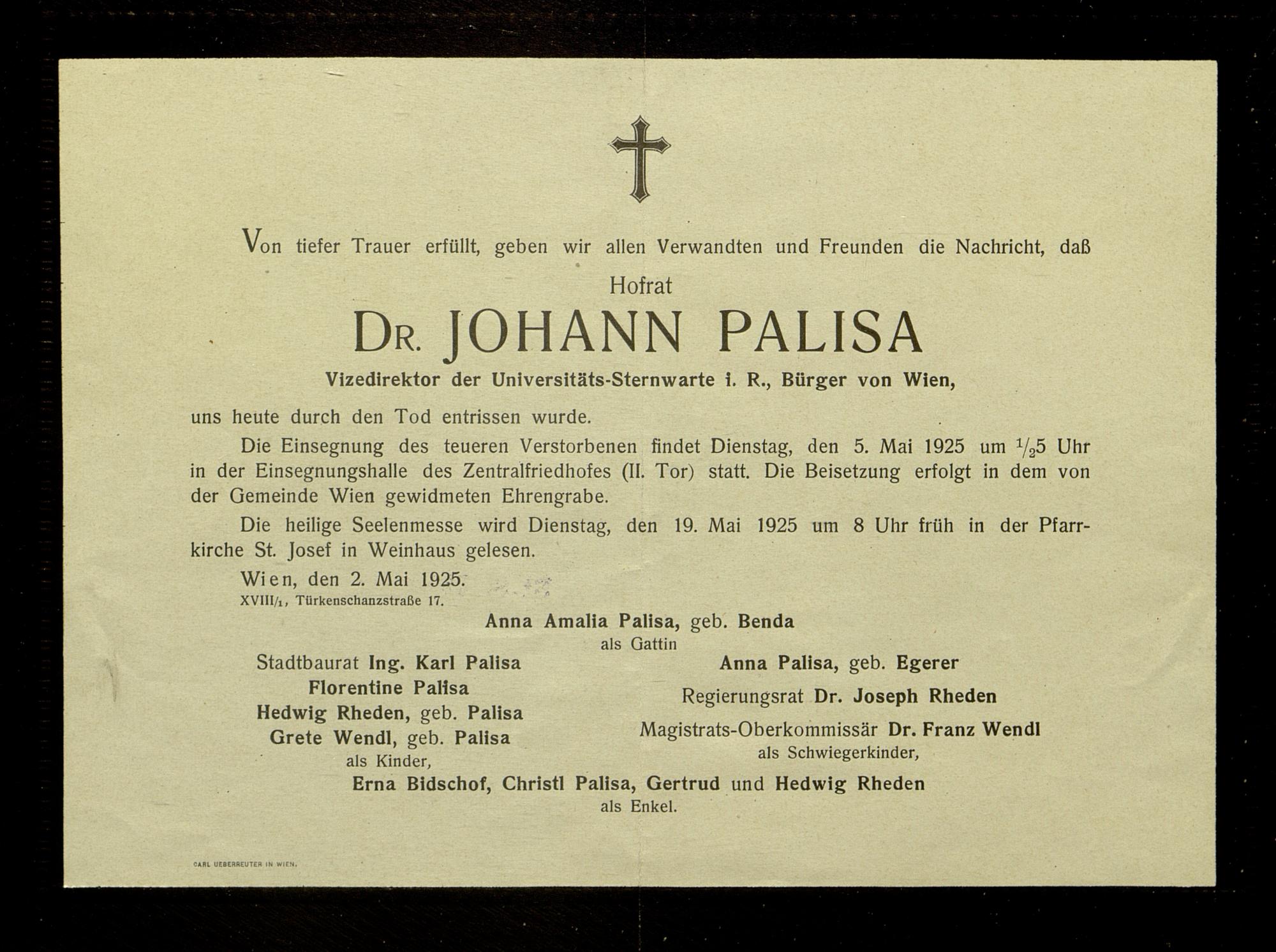 Von tiefer Trauer erfüllt, geben wir allen Verwandten und Freunden die Nachricht, daß

Hofrat

DR. JOHANN PALISA

Vizedirektor der Universitäts-Sternwarte i. R., Bürger von Wien,

uns heute durch den Tod entrissen wurde.

Die Einsegnung des teueren Verstorbenen findet Dienstag, den 5. Mai 1925 um $\frac{1}{2}$5 Uhr in der Einsegnungshalle des Zentralfriedhofes (II. Tor) statt. Die Beisetzung erfolgt in dem von der Gemeinde Wien gewidmeten Ehrengrabe.

Die heilige Seelenmesse wird Dienstag, den 19. Mai 1925 um 8 Uhr früh in der Pfarrkirche St. Josef in Weinhaus gelesen.

Wien, den 2. Mai 1925.
XVIII/1, Türkenschanzstraße 17.

Anna Amalia Palisa, geb. Benda
als Gattin

Stadtbaurat Ing. Karl Palisa
Florentine Palisa
Hedwig Rheden, geb. Palisa
Grete Wendl, geb. Palisa
als Kinder,

Anna Palisa, geb. Egerer
Regierungsrat Dr. Joseph Rheden
Magistrats-Oberkommissär Dr. Franz Wendl
als Schwiegerkinder,

Erna Bidschof, Christl Palisa, Gertrud und Hedwig Rheden
als Enkel.

CARL UEBERREUTER IN WIEN.